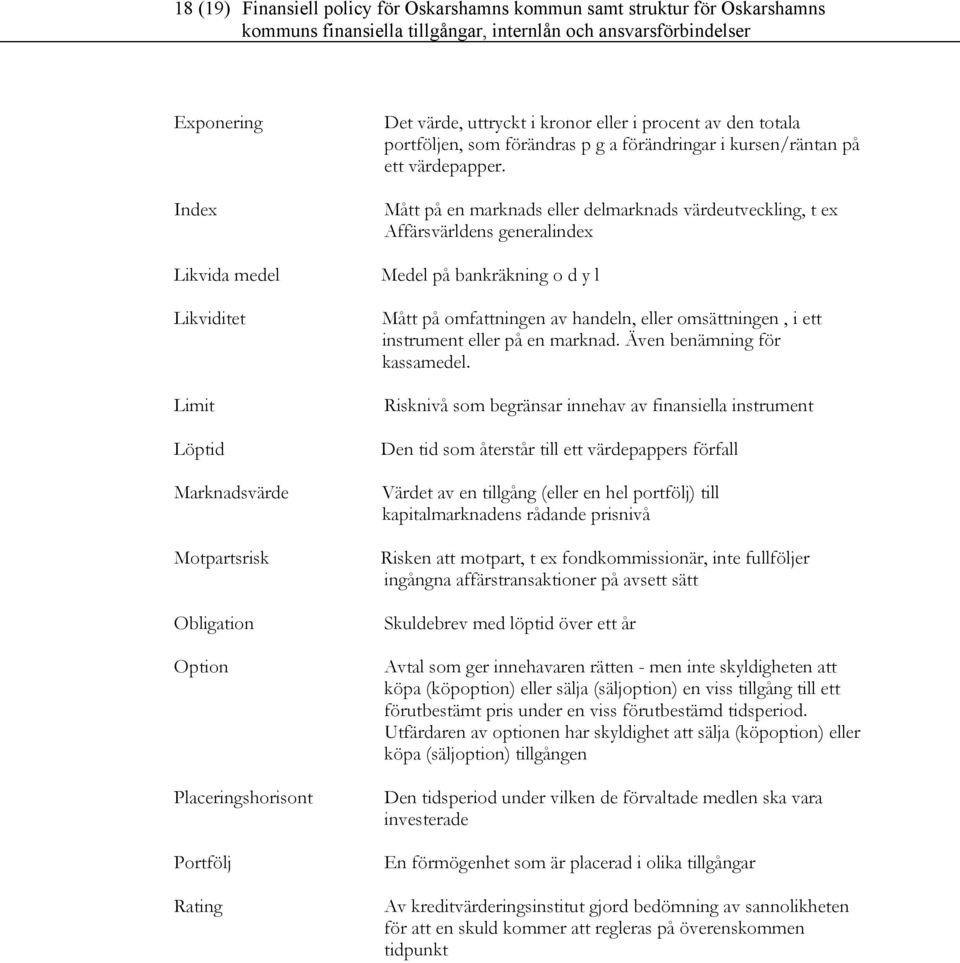 18 (19) Finansiell policy för Oskarshamns kommun samt struktur för Oskarshamns kommuns finansiella tillgångar, internlån och ansvarsförbindelser

Exponering

Det värde, uttryckt i kronor eller i procent av den totala portföljen, som förändras p g a förändringar i kursen/räntan på ett värdepapper.

Index

Mått på en marknads eller delmarknads värdeutveckling, t ex Affärsvärldens generalindex

Likvida medel

Medel på bankräkning o d y l

Likviditet

Mått på omfattningen av handeln, eller omsättningen , i ett instrument eller på en marknad. Även benämning för kassamedel.

Limit

Risknivå som begränsar innehav av finansiella instrument

Löptid

Den tid som återstår till ett värdepappers förfall

Marknadsvärde

Värdet av en tillgång (eller en hel portfölj) till kapitalmarknadens rådande prisnivå

Motpartsrisk

Risken att motpart, t ex fondkommissionär, inte fullföljer ingångna affärstransaktioner på avsett sätt

Obligation

Skuldebrev med löptid över ett år

Option

Avtal som ger innehavaren rätten - men inte skyldigheten att köpa (köpoption) eller sälja (säljoption) en viss tillgång till ett förutbestämt pris under en viss förutbestämd tidsperiod. Utfärdaren av optionen har skyldighet att sälja (köpoption) eller köpa (säljoption) tillgången

Placeringshorisont

Den tidsperiod under vilken de förvaltade medlen ska vara investerade

Portfölj

En förmögenhet som är placerad i olika tillgångar

Rating

Av kreditvärderingsinstitut gjord bedömning av sannolikheten för att en skuld kommer att regleras på överenskommen tidpunkt